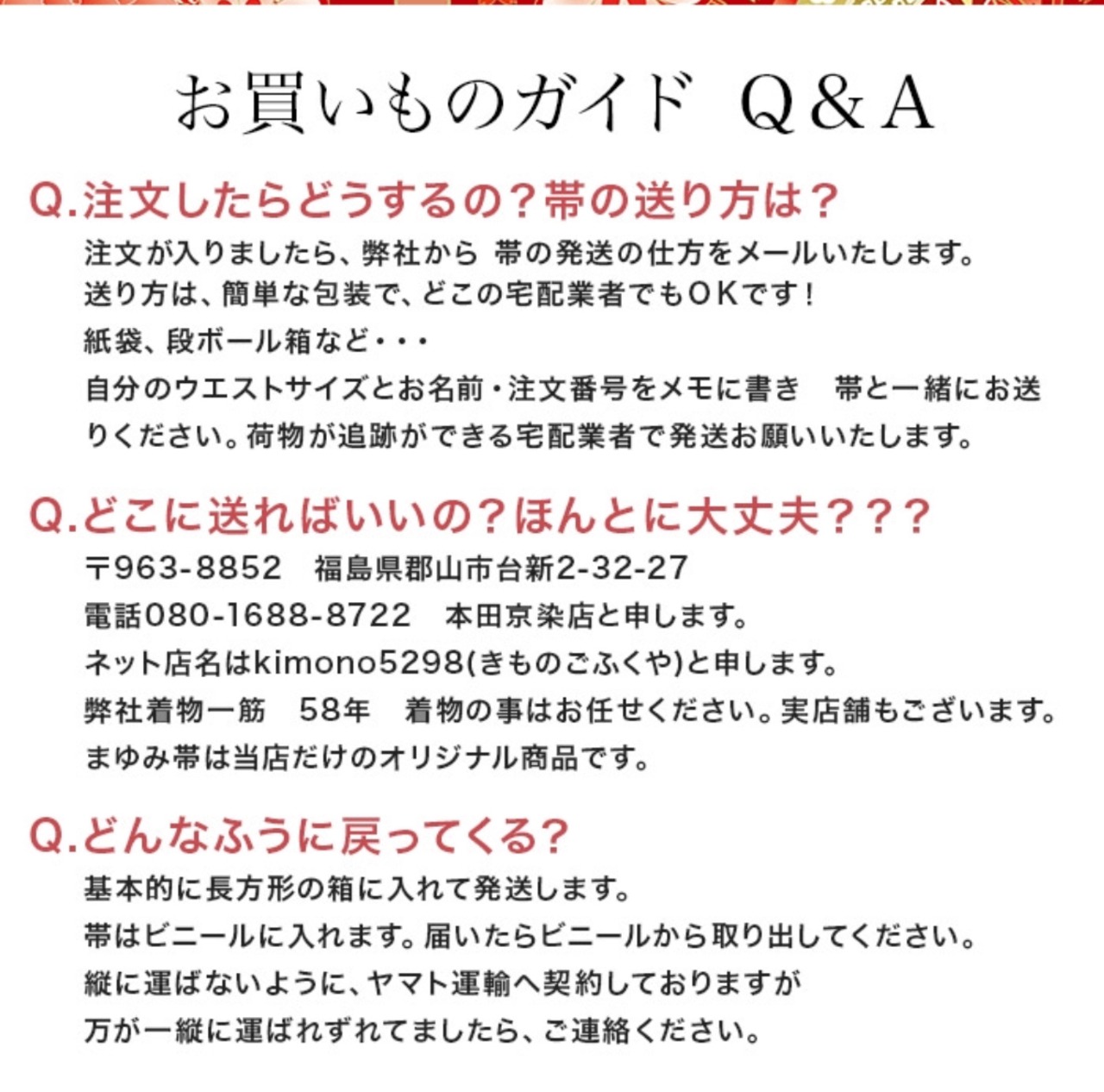 お買いものガイド Q&A

Q.注文したらどうするの？帯の送り方は？

注文が入りましたら、弊社から 帯の発送の仕方をメールいたします。
送り方は、簡単な包装で、どこの宅配業者でもOKです！
紙袋、段ボール箱など・・・
自分のウエストサイズとお名前・注文番号をメモに書き 帯と一緒にお送りください。荷物が追跡ができる宅配業者で発送お願いいたします。

Q.どこに送ればいいの？ほんとに大丈夫？？？

〒963-8852 福島県郡山市台新2-32-27
電話080-1688-8722 本田京染店と申します。
ネット店名はkimono5298(きものごふくや)と申します。
弊社着物一筋 58年 着物の事はお任せください。実店舗もございます。
まゆみ帯は当店だけのオリジナル商品です。

Q.どんなふうに戻ってくる?

基本的に長方形の箱に入れて発送します。
帯はビニールに入れます。届いたらビニールから取り出してください。
縦に運ばないように、ヤマト運輸へ契約しておりますが
万が一縦に運ばれずれてましたら、ご連絡ください。